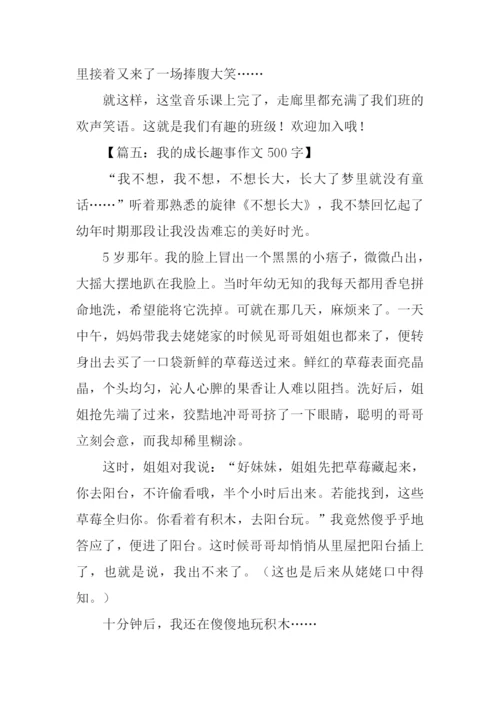 里接着又来了一场捧腹大笑……

就这样，这堂音乐课上完了，走廊里都充满了我们班的欢声笑语。这就是我们有趣的班级！欢迎加入哦！

【篇五：我的成长趣事作文 500 字】

“我不想，我不想，不想长大，长大了梦里就没有童话……”听着那熟悉的旋律《不想长大》，我不禁回忆起了幼年时期那段让我没齿难忘的美好时光。

5 岁那年。我的脸上冒出一个黑黑的小痦子，微微凸出，大摇大摆地趴在我脸上。当时年幼无知的我每天都用香皂拼命地洗，希望能将它洗掉。可就在那几天，麻烦来了。一天中午，妈妈带我去姥姥家的时候见哥哥姐姐也都来了，便转身出去买了一口袋新鲜的草莓送过来。鲜红的草莓表面亮晶晶，个头均匀，沁人心脾的果香让人难以阻挡。洗好后，姐姐抢先端了过来，狡黠地冲哥哥挤了一下眼睛，聪明的哥哥立刻会意，而我却稀里糊涂。

这时，姐姐对我说：“好妹妹，姐姐先把草莓藏起来，你去阳台，不许偷看哦，半个小时后出来。若能找到，这些草莓全归你。你看着有积木，去阳台玩。”我竟然傻乎乎地答应了，便进了阳台。这时候哥哥却悄悄从里屋把阳台插上了，也就是说，我出不来了。（这也是后来从姥姥口中得知。）

十分钟后，我还在傻傻地玩积木……